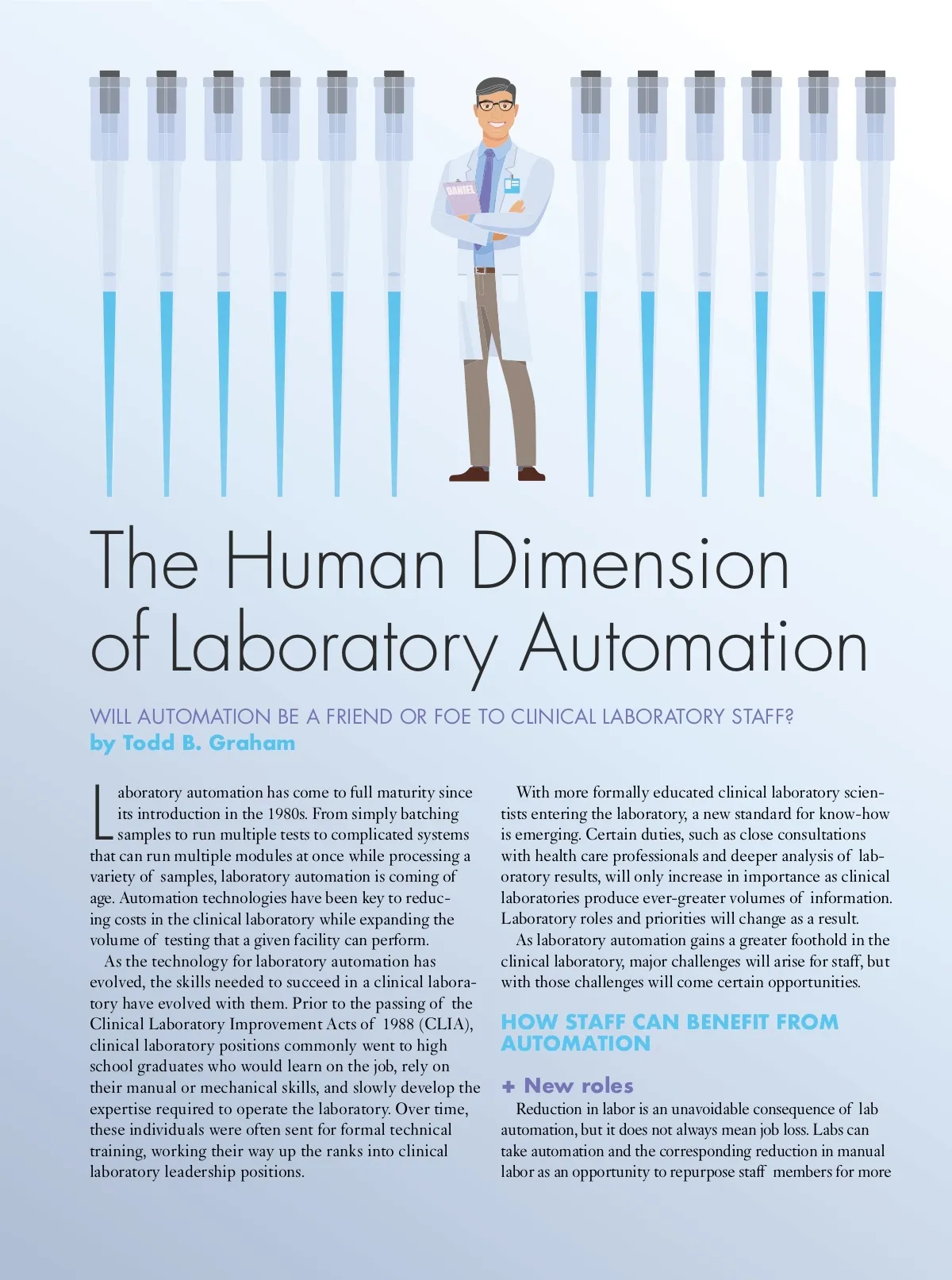 DANIEL

The Human Dimension of Laboratory Automation

WILL AUTOMATION BE A FRIEND OR FOE TO CLINICAL LABORATORY STAFF?
by Todd B. Graham

Laboratory automation has come to full maturity since its introduction in the 1980s. From simply batching samples to run multiple tests to complicated systems that can run multiple modules at once while processing a variety of samples, laboratory automation is coming of age. Automation technologies have been key to reducing costs in the clinical laboratory while expanding the volume of testing that a given facility can perform.

As the technology for laboratory automation has evolved, the skills needed to succeed in a clinical laboratory have evolved with them. Prior to the passing of the Clinical Laboratory Improvement Acts of 1988 (CLIA), clinical laboratory positions commonly went to high school graduates who would learn on the job, rely on their manual or mechanical skills, and slowly develop the expertise required to operate the laboratory. Over time, these individuals were often sent for formal technical training, working their way up the ranks into clinical laboratory leadership positions.

With more formally educated clinical laboratory scientists entering the laboratory, a new standard for know-how is emerging. Certain duties, such as close consultations with health care professionals and deeper analysis of laboratory results, will only increase in importance as clinical laboratories produce ever-greater volumes of information. Laboratory roles and priorities will change as a result.

As laboratory automation gains a greater foothold in the clinical laboratory, major challenges will arise for staff, but with those challenges will come certain opportunities.

HOW STAFF CAN BENEFIT FROM AUTOMATION

+ New roles

Reduction in labor is an unavoidable consequence of lab automation, but it does not always mean job loss. Labs can take automation and the corresponding reduction in manual labor as an opportunity to repurpose staff members for more